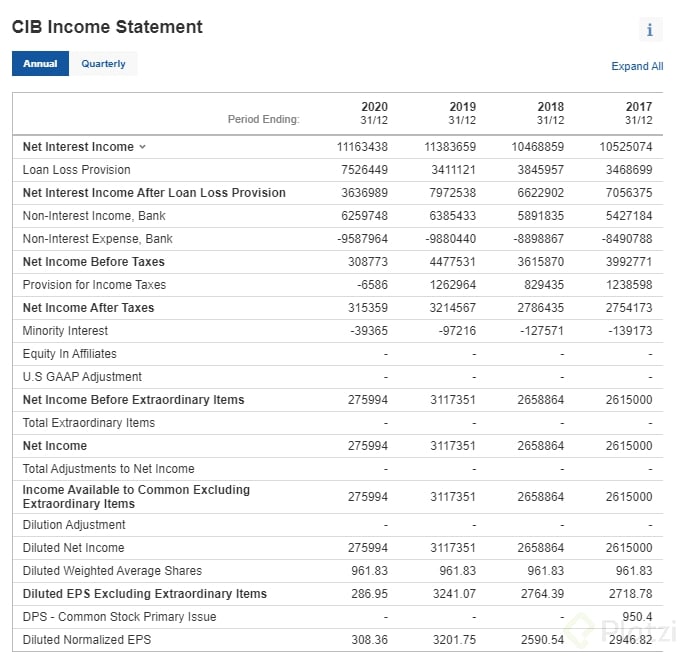 CIB Income Statement

i

Annual Quarterly

Expand All

| Period Ending: | 2020 31/12 | 2019 31/12 | 2018 31/12 | 2017 31/12 |
|---|---|---|---|---|
| Net Interest Income | 11163438 | 11383659 | 10468859 | 10525074 |
| Loan Loss Provision | 7526449 | 3411121 | 3845957 | 3468699 |
| Net Interest Income After Loan Loss Provision | 3636989 | 7972538 | 6622902 | 7056375 |
| Non-Interest Income, Bank | 6259748 | 6385433 | 5891835 | 5427184 |
| Non-Interest Expense, Bank | -9587964 | -9880440 | -8898867 | -8490788 |
| Net Income Before Taxes | 308773 | 4477531 | 3615870 | 3992771 |
| Provision for Income Taxes | -6586 | 1262964 | 829435 | 1238598 |
| Net Income After Taxes | 315359 | 3214567 | 2786435 | 2754173 |
| Minority Interest | -39365 | -97216 | -127571 | -139173 |
| Equity In Affiliates | - | - | - | - |
| U.S GAAP Adjustment | - | - | - | - |
| Net Income Before Extraordinary Items | 275994 | 3117351 | 2658864 | 2615000 |
| Total Extraordinary Items | - | - | - | - |
| Net Income | 275994 | 3117351 | 2658864 | 2615000 |
| Total Adjustments to Net Income | - | - | - | - |
| Income Available to Common Excluding Extraordinary Items | 275994 | 3117351 | 2658864 | 2615000 |
| Dilution Adjustment | - | - | - | - |
| Diluted Net Income | 275994 | 3117351 | 2658864 | 2615000 |
| Diluted Weighted Average Shares | 961.83 | 961.83 | 961.83 | 961.83 |
| Diluted EPS Excluding Extraordinary Items | 286.95 | 3241.07 | 2764.39 | 2718.78 |
| DPS - Common Stock Primary Issue | - | - | - | 950.4 |
| Diluted Normalized EPS | 308.36 | 3201.75 | 2590.54 | 2946.82 |

Platzi